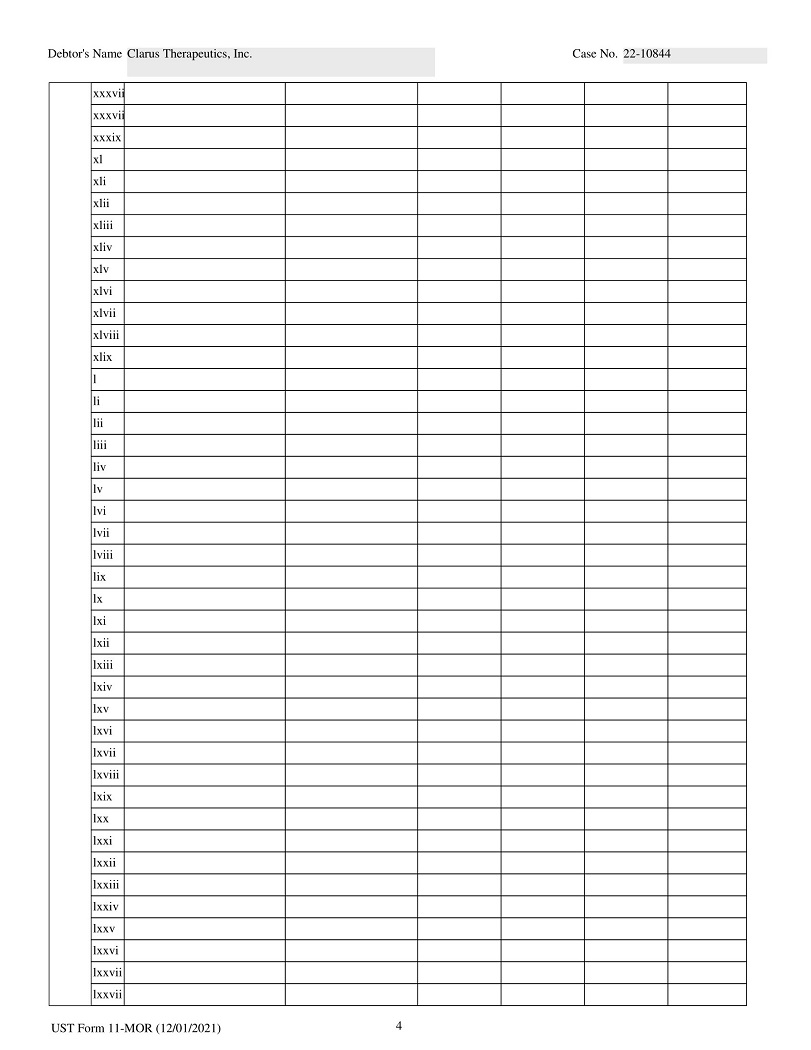 Debtor's Name Clarus Therapeutics, Inc.

Case No. 22-10844

|  | xxxvii |  |  |  |  |  |  |
|---|---|---|---|---|---|---|---|
|  | xxxvii |  |  |  |  |  |  |
|  | xxxix |  |  |  |  |  |  |
|  | xl |  |  |  |  |  |  |
|  | xli |  |  |  |  |  |  |
|  | xlii |  |  |  |  |  |  |
|  | xliii |  |  |  |  |  |  |
|  | xliv |  |  |  |  |  |  |
|  | xlv |  |  |  |  |  |  |
|  | xlvi |  |  |  |  |  |  |
|  | xlvii |  |  |  |  |  |  |
|  | xlviii |  |  |  |  |  |  |
|  | xlix |  |  |  |  |  |  |
|  | l |  |  |  |  |  |  |
|  | li |  |  |  |  |  |  |
|  | lii |  |  |  |  |  |  |
|  | liii |  |  |  |  |  |  |
|  | liv |  |  |  |  |  |  |
|  | lv |  |  |  |  |  |  |
|  | lvi |  |  |  |  |  |  |
|  | lvii |  |  |  |  |  |  |
|  | lviii |  |  |  |  |  |  |
|  | lix |  |  |  |  |  |  |
|  | lx |  |  |  |  |  |  |
|  | lxi |  |  |  |  |  |  |
|  | lxii |  |  |  |  |  |  |
|  | lxiii |  |  |  |  |  |  |
|  | lxiv |  |  |  |  |  |  |
|  | lxv |  |  |  |  |  |  |
|  | lxvi |  |  |  |  |  |  |
|  | lxvii |  |  |  |  |  |  |
|  | lxviii |  |  |  |  |  |  |
|  | lxix |  |  |  |  |  |  |
|  | lxx |  |  |  |  |  |  |
|  | lxxi |  |  |  |  |  |  |
|  | lxxii |  |  |  |  |  |  |
|  | lxxiii |  |  |  |  |  |  |
|  | lxxiv |  |  |  |  |  |  |
|  | lxxv |  |  |  |  |  |  |
|  | lxxvi |  |  |  |  |  |  |
|  | lxxvii |  |  |  |  |  |  |
|  | lxxvii |  |  |  |  |  |  |

UST Form 11-MOR (12/01/2021)

4